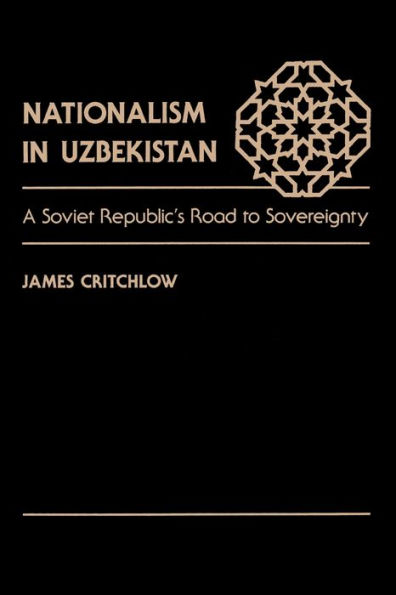 NATIONALISM IN UZBEKISTAN

A Soviet Republic's Road to Sovereignty

JAMES CRITCHLOW